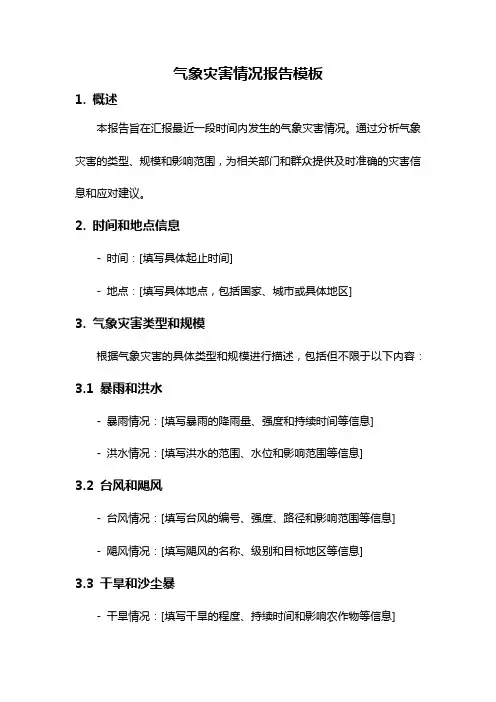 气象灾害情况报告模板

1. 概述

本报告旨在汇报最近一段时间内发生的气象灾害情况。通过分析气象灾害的类型、规模和影响范围，为相关部门和群众提供及时准确的灾害信息和应对建议。

2. 时间和地点信息

- 时间：[填写具体起止时间]

- 地点：[填写具体地点，包括国家、城市或具体地区]

3. 气象灾害类型和规模

根据气象灾害的具体类型和规模进行描述，包括但不限于以下内容：

3.1 暴雨和洪水

- 暴雨情况：[填写暴雨的降雨量、强度和持续时间等信息]

- 洪水情况：[填写洪水的范围、水位和影响范围等信息]

3.2 台风和飓风

- 台风情况：[填写台风的编号、强度、路径和影响范围等信息]

- 飓风情况：[填写飓风的名称、级别和目标地区等信息]

3.3 干旱和沙尘暴

- 干旱情况：[填写干旱的程度、持续时间和影响农作物等信息]